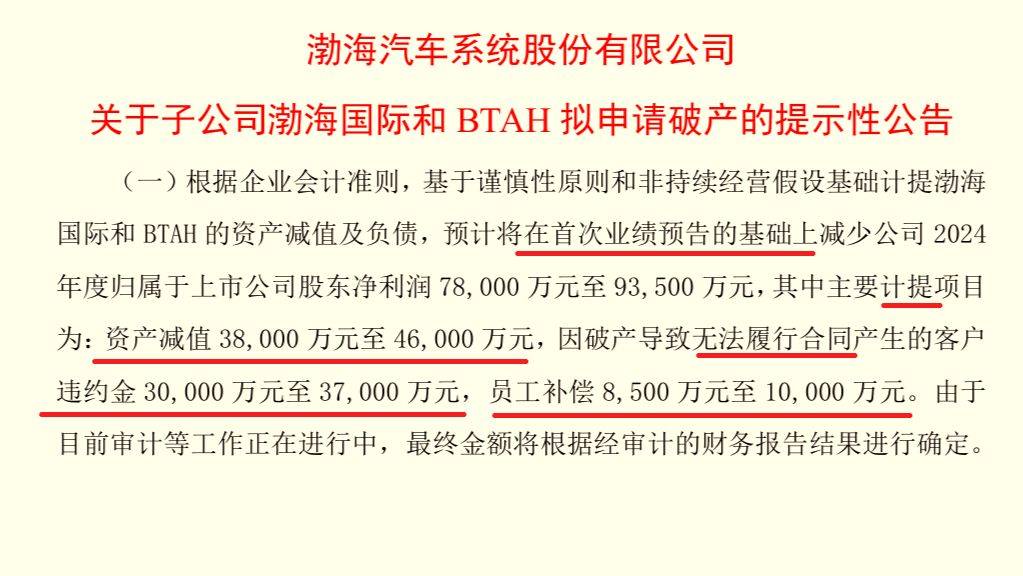 渤海汽车系统股份有限公司

关于子公司渤海国际和BTAH拟申请破产的提示性公告

（一）根据企业会计准则，基于谨慎性原则和非持续经营假设基础计提渤海国际和BTAH的资产减值及负债，预计将在首次业绩预告的基础上减少公司2024年度归属于上市公司股东净利润78,000万元至93,500万元，其中主要计提项目为：资产减值38,000万元至46,000万元，因破产导致无法履行合同产生的客户违约金30,000万元至37,000万元，员工补偿8,500万元至10,000万元。由于目前审计等工作正在进行中，最终金额将根据经审计的财务报告结果进行确定。